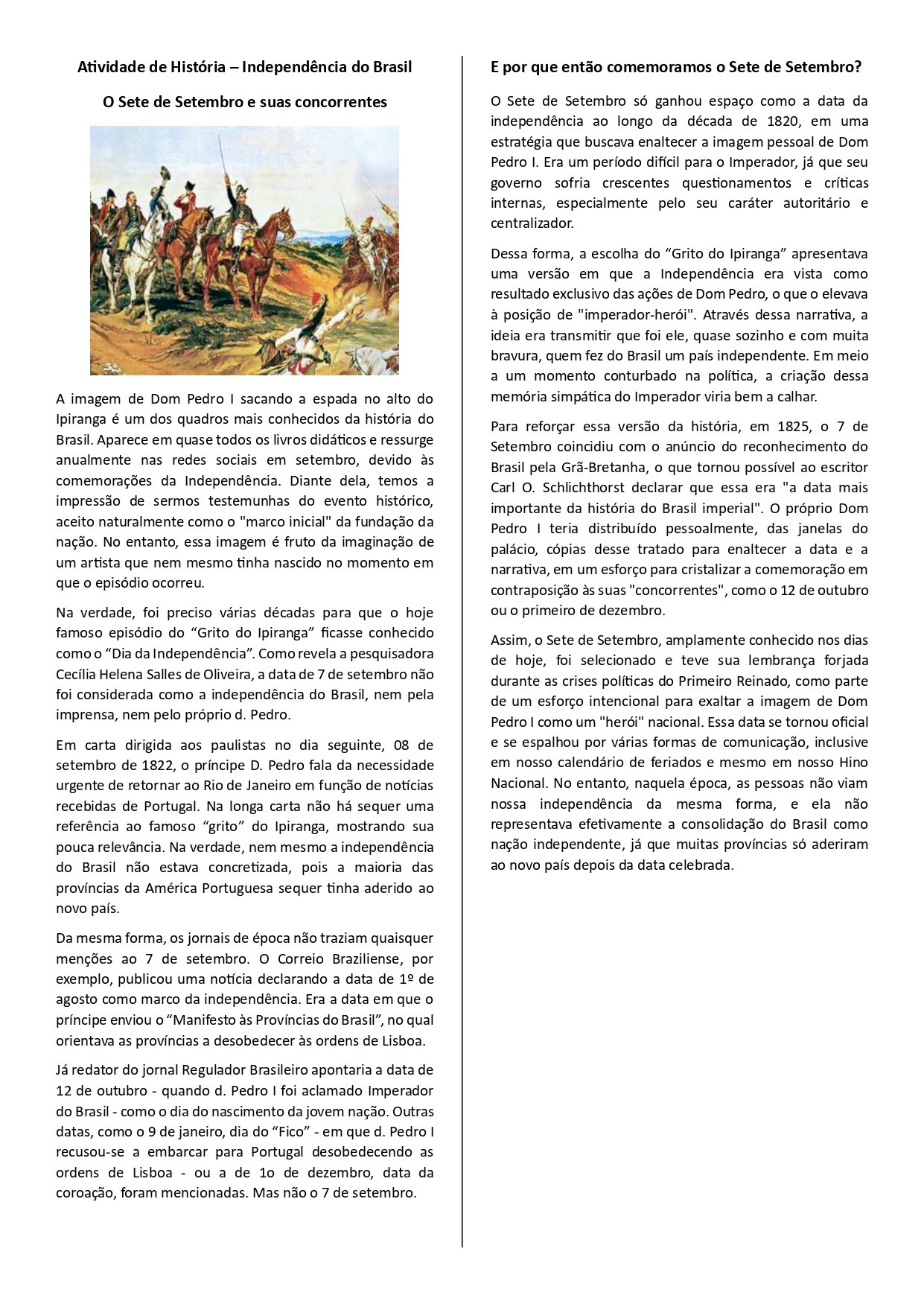 Atividade de História – Independência do Brasil

O Sete de Setembro e suas concorrentes

A imagem de Dom Pedro I sacando a espada no alto do Ipiranga é um dos quadros mais conhecidos da história do Brasil. Aparece em quase todos os livros didáticos e ressurge anualmente nas redes sociais em setembro, devido às comemorações da Independência. Diante dela, temos a impressão de sermos testemunhas do evento histórico, aceito naturalmente como o "marco inicial" da fundação da nação. No entanto, essa imagem é fruto da imaginação de um artista que nem mesmo tinha nascido no momento em que o episódio ocorreu.

Na verdade, foi preciso várias décadas para que o hoje famoso episódio do “Grito do Ipiranga” ficasse conhecido como o “Dia da Independência”. Como revela a pesquisadora Cecília Helena Salles de Oliveira, a data de 7 de setembro não foi considerada como a independência do Brasil, nem pela imprensa, nem pelo próprio d. Pedro.

Em carta dirigida aos paulistas no dia seguinte, 08 de setembro de 1822, o príncipe D. Pedro fala da necessidade urgente de retornar ao Rio de Janeiro em função de notícias recebidas de Portugal. Na longa carta não há sequer uma referência ao famoso “grito” do Ipiranga, mostrando sua pouca relevância. Na verdade, nem mesmo a independência do Brasil não estava concretizada, pois a maioria das províncias da América Portuguesa sequer tinha aderido ao novo país.

Da mesma forma, os jornais de época não traziam quaisquer menções ao 7 de setembro. O Correio Braziliense, por exemplo, publicou uma notícia declarando a data de 1º de agosto como marco da independência. Era a data em que o príncipe enviou o “Manifesto às Províncias do Brasil”, no qual orientava as províncias a desobedecer às ordens de Lisboa.

Já redator do jornal Regulador Brasileiro apontaria a data de 12 de outubro - quando d. Pedro I foi aclamado Imperador do Brasil - como o dia do nascimento da jovem nação. Outras datas, como o 9 de janeiro, dia do “Fico” - em que d. Pedro I recusou-se a embarcar para Portugal desobedecendo as ordens de Lisboa - ou a de 1o de dezembro, data da coroação, foram mencionadas. Mas não o 7 de setembro.

E por que então comemoramos o Sete de Setembro?

O Sete de Setembro só ganhou espaço como a data da independência ao longo da década de 1820, em uma estratégia que buscava enaltecer a imagem pessoal de Dom Pedro I. Era um período difícil para o Imperador, já que seu governo sofria crescentes questionamentos e críticas internas, especialmente pelo seu caráter autoritário e centralizador.

Dessa forma, a escolha do “Grito do Ipiranga” apresentava uma versão em que a Independência era vista como resultado exclusivo das ações de Dom Pedro, o que o elevava à posição de "imperador-herói". Através dessa narrativa, a ideia era transmitir que foi ele, quase sozinho e com muita bravura, quem fez do Brasil um país independente. Em meio a um momento conturbado na política, a criação dessa memória simpática do Imperador viria bem a calhar.

Para reforçar essa versão da história, em 1825, o 7 de Setembro coincidiu com o anúncio do reconhecimento do Brasil pela Grã-Bretanha, o que tornou possível ao escritor Carl O. Schlichthorst declarar que essa era "a data mais importante da história do Brasil imperial". O próprio Dom Pedro I teria distribuído pessoalmente, das janelas do palácio, cópias desse tratado para enaltecer a data e a narrativa, em um esforço para cristalizar a comemoração em contraposição às suas "concorrentes", como o 12 de outubro ou o primeiro de dezembro.

Assim, o Sete de Setembro, amplamente conhecido nos dias de hoje, foi selecionado e teve sua lembrança forjada durante as crises políticas do Primeiro Reinado, como parte de um esforço intencional para exaltar a imagem de Dom Pedro I como um "herói" nacional. Essa data se tornou oficial e se espalhou por várias formas de comunicação, inclusive em nosso calendário de feriados e mesmo em nosso Hino Nacional. No entanto, naquela época, as pessoas não viam nossa independência da mesma forma, e ela não representava efetivamente a consolidação do Brasil como nação independente, já que muitas províncias só aderiram ao novo país depois da data celebrada.